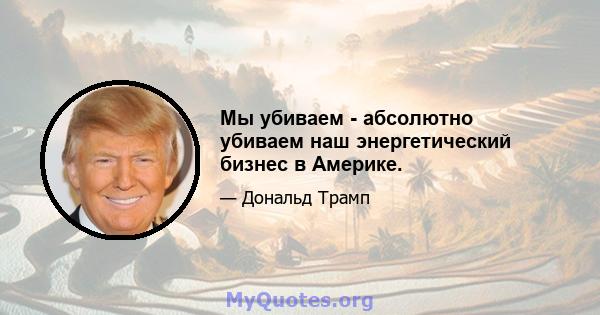 Мы убиваем - абсолютно убиваем наш энергетический бизнес в Америке.

— Дональд Трамп

MyQuotes.org